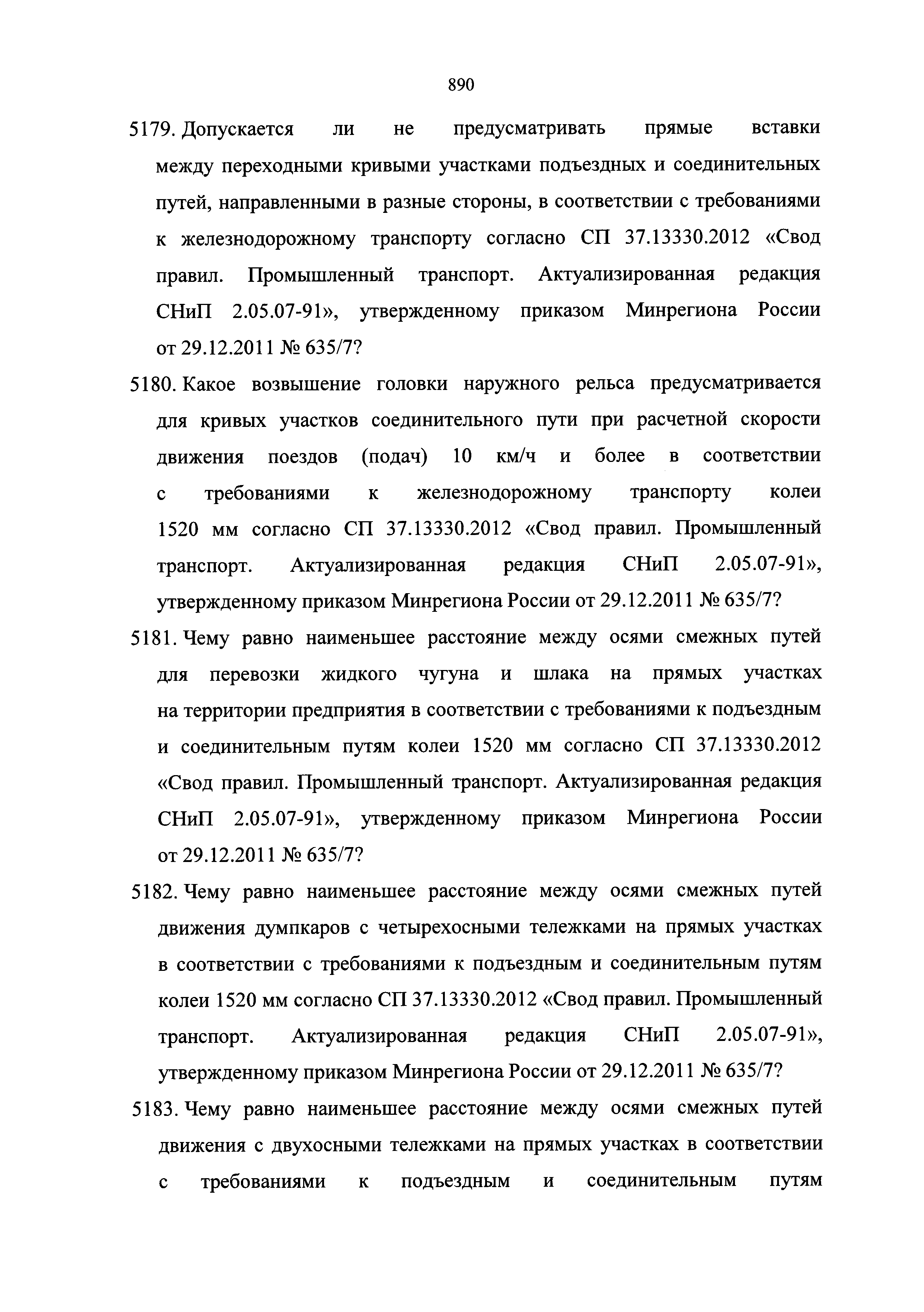 890

5179. Допускается ли не предусматривать прямые вставки между переходными кривыми участками подъездных и соединительных путей, направленными в разные стороны, в соответствии с требованиями к железнодорожному транспорту согласно СП 37.13330.2012 «Свод правил. Промышленный транспорт. Актуализированная редакция СНиП 2.05.07-91», утвержденному приказом Минрегиона России от 29.12.2011 № 635/7?

5180. Какое возвышение головки наружного рельса предусматривается для кривых участков соединительного пути при расчетной скорости движения поездов (подач) 10 км/ч и более в соответствии с требованиями к железнодорожному транспорту колеи 1520 мм согласно СП 37.13330.2012 «Свод правил. Промышленный транспорт. Актуализированная редакция СНиП 2.05.07-91», утвержденному приказом Минрегиона России от 29.12.2011 № 635/7?

5181. Чему равно наименьшее расстояние между осями смежных путей для перевозки жидкого чугуна и шлака на прямых участках на территории предприятия в соответствии с требованиями к подъездным и соединительным путям колеи 1520 мм согласно СП 37.13330.2012 «Свод правил. Промышленный транспорт. Актуализированная редакция СНиП 2.05.07-91», утвержденному приказом Минрегиона России от 29.12.2011 № 635/7?

5182. Чему равно наименьшее расстояние между осями смежных путей движения думпкаров с четырехосными тележками на прямых участках в соответствии с требованиями к подъездным и соединительным путям колеи 1520 мм согласно СП 37.13330.2012 «Свод правил. Промышленный транспорт. Актуализированная редакция СНиП 2.05.07-91», утвержденному приказом Минрегиона России от 29.12.2011 № 635/7?

5183. Чему равно наименьшее расстояние между осями смежных путей движения с двухосными тележками на прямых участках в соответствии с требованиями к подъездным и соединительным путям